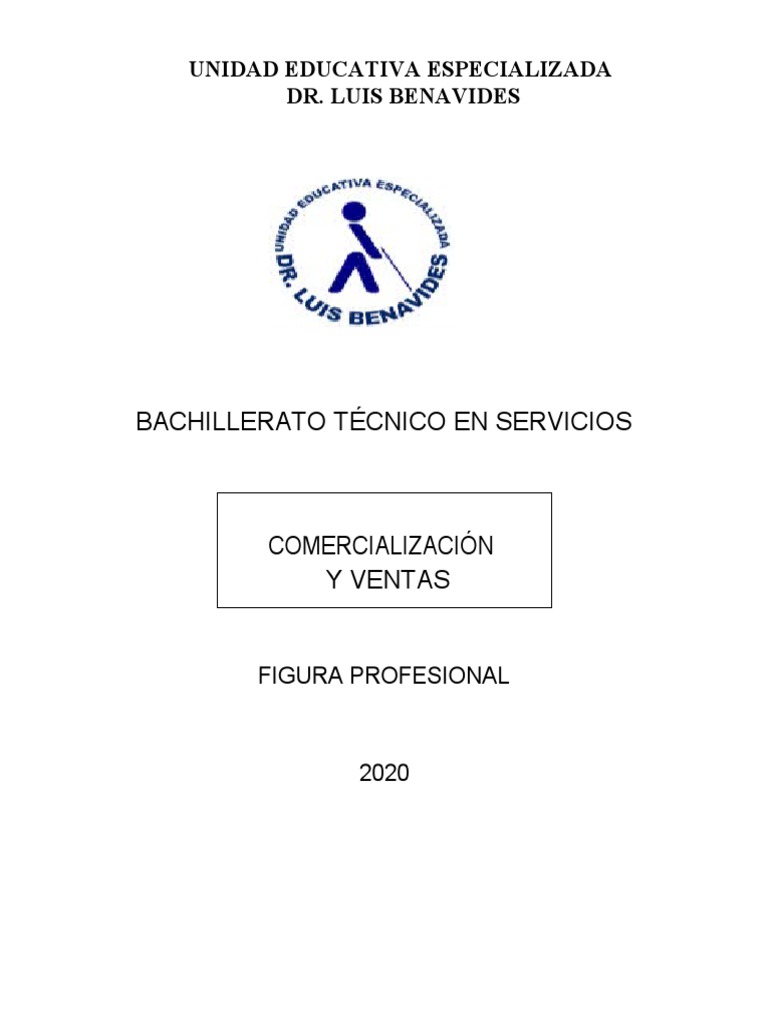 UNIDAD EDUCATIVA ESPECIALIZADA
DR. LUIS BENAVIDES

UNIDAD EDUCATIVA ESPECIALIZADA
DR. LUIS BENAVIDES

BACHILLERATO TÉCNICO EN SERVICIOS

COMERCIALIZACIÓN
Y VENTAS

FIGURA PROFESIONAL

2020